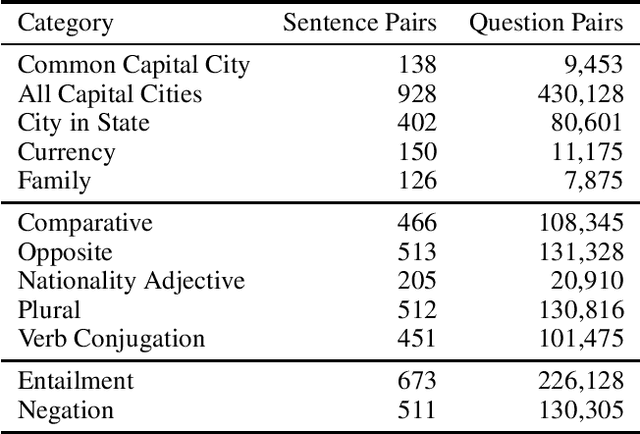 | Category | Sentence Pairs | Question Pairs |
|---|---|---|
| Common Capital City | 138 | 9,453 |
| All Capital Cities | 928 | 430,128 |
| City in State | 402 | 80,601 |
| Currency | 150 | 11,175 |
| Family | 126 | 7,875 |
| Comparative | 466 | 108,345 |
| Opposite | 513 | 131,328 |
| Nationality Adjective | 205 | 20,910 |
| Plural | 512 | 130,816 |
| Verb Conjugation | 451 | 101,475 |
| Entailment | 673 | 226,128 |
| Negation | 511 | 130,305 |